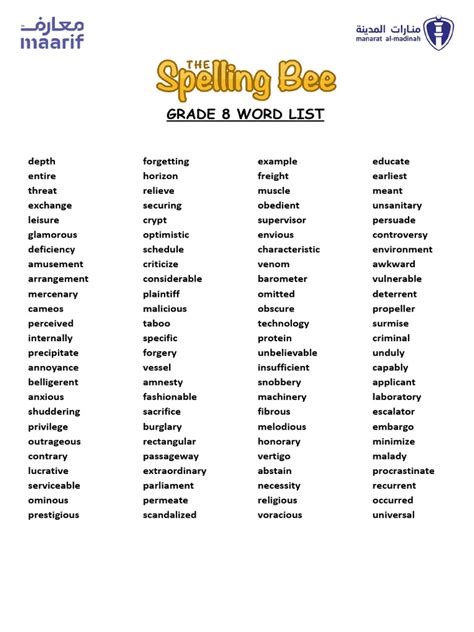 معارف
maarif

منارات المدينة
manarat al-madinah

THE Spelling Bee

GRADE 8 WORD LIST

depth
entire
threat
exchange
leisure
glamorous
deficiency
amusement
arrangement
mercenary
cameos
perceived
internally
precipitate
annoyance
belligerent
anxious
shuddering
privilege
outrageous
contrary
lucrative
serviceable
ominous
prestigious

forgetting
horizon
relieve
securing
crypt
optimistic
schedule
criticize
considerable
plaintiff
malicious
taboo
specific
forgery
vessel
amnesty
fashionable
sacrifice
burglary
rectangular
passageway
extraordinary
parliament
permeate
scandalized

example
freight
muscle
obedient
supervisor
envious
characteristic
venom
barometer
omitted
obscure
technology
protein
unbelievable
insufficient
snobbery
machinery
fibrous
melodious
honorary
vertigo
abstain
necessity
religious
voracious

educate
earliest
meant
unsanitary
persuade
controversy
environment
awkward
vulnerable
deterrent
propeller
surmise
criminal
unduly
capably
applicant
laboratory
escalator
embargo
minimize
malady
procrastinate
recurrent
occurred
universal